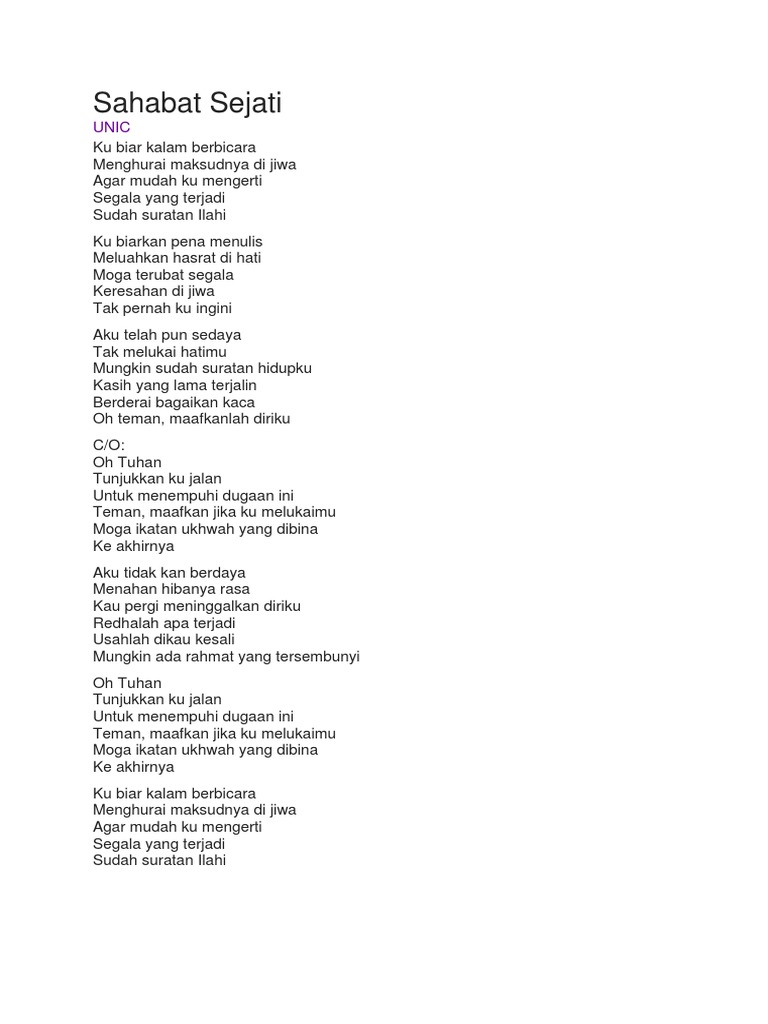 Sahabat Sejati
UNIC
Ku biar kalam berbicara
Menghurai maksudnya di jiwa
Agar mudah ku mengerti
Segala yang terjadi
Sudah suratan Ilahi

Ku biarkan pena menulis
Meluahkan hasrat di hati
Moga terubat segala
Keresahan di jiwa
Tak pernah ku ingini

Aku telah pun sedaya
Tak melukai hatimu
Mungkin sudah suratan hidupku
Kasih yang lama terjalin
Berderai bagaikan kaca
Oh teman, maafkanlah diriku

C/O:
Oh Tuhan
Tunjukkan ku jalan
Untuk menempuhi dugaan ini
Teman, maafkan jika ku melukaimu
Moga ikatan ukhwah yang dibina
Ke akhirnya

Aku tidak kan berdaya
Menahan hibanya rasa
Kau pergi meninggalkan diriku
Redhalah apa terjadi
Usahlah dikau kesali
Mungkin ada rahmat yang tersembunyi

Oh Tuhan
Tunjukkan ku jalan
Untuk menempuhi dugaan ini
Teman, maafkan jika ku melukaimu
Moga ikatan ukhwah yang dibina
Ke akhirnya

Ku biar kalam berbicara
Menghurai maksudnya di jiwa
Agar mudah ku mengerti
Segala yang terjadi
Sudah suratan Ilahi